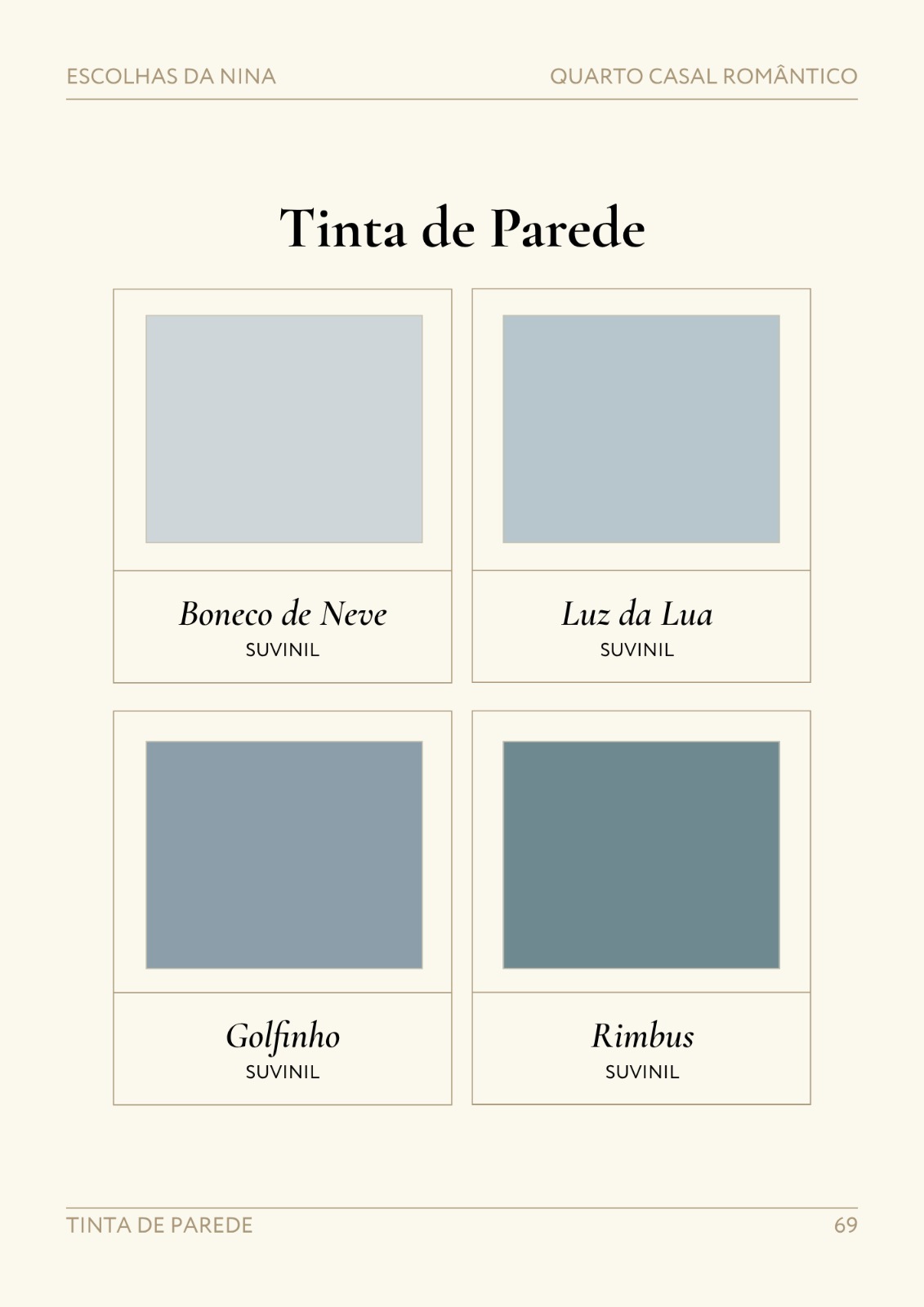 ESCOLHAS DA NINA

QUARTO CASAL ROMÂNTICO

Tinta de Parede

Boneco de Neve
SUVINIL

Luz da Lua
SUVINIL

Golfinho
SUVINIL

Rimbus
SUVINIL

TINTA DE PAREDE

69